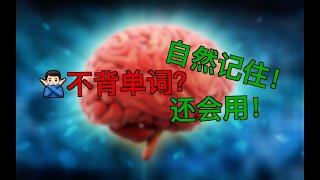 不背单词?
自然记住!
还会用!